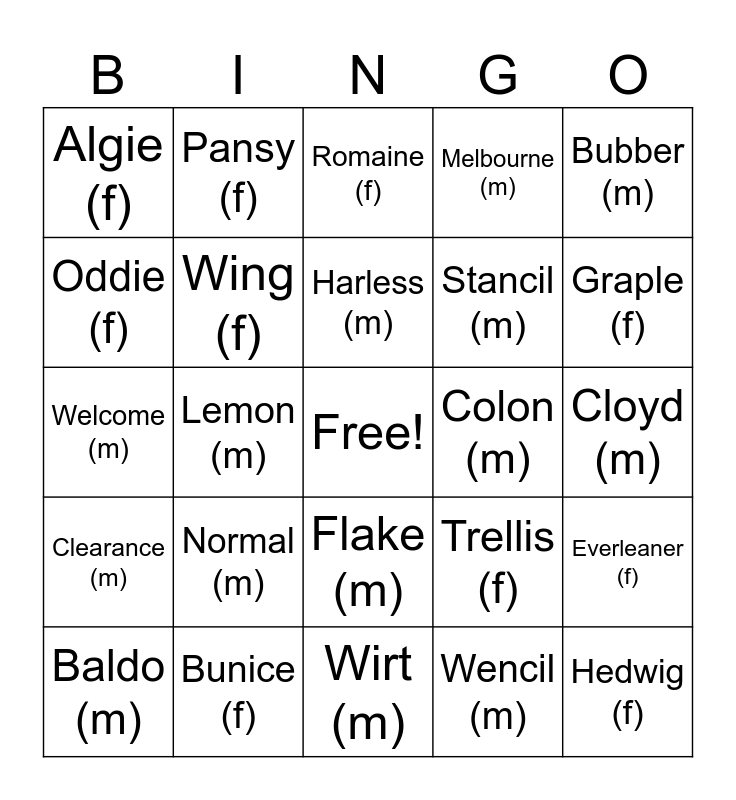 | B | I | N | G | O |
|---|---|---|---|---|
| Algie (f) | Pansy (f) | Romaine (f) | Melbourne (m) | Bubber (m) |
| Oddie (f) | Wing (f) | Harless (m) | Stancil (m) | Graple (f) |
| Welcome (m) | Lemon (m) | Free! | Colon (m) | Cloyd (m) |
| Clearance (m) | Normal (m) | Flake (m) | Trellis (f) | Everleaner (f) |
| Baldo (m) | Bunice (f) | Wirt (m) | Wencil (m) | Hedwig (f) |